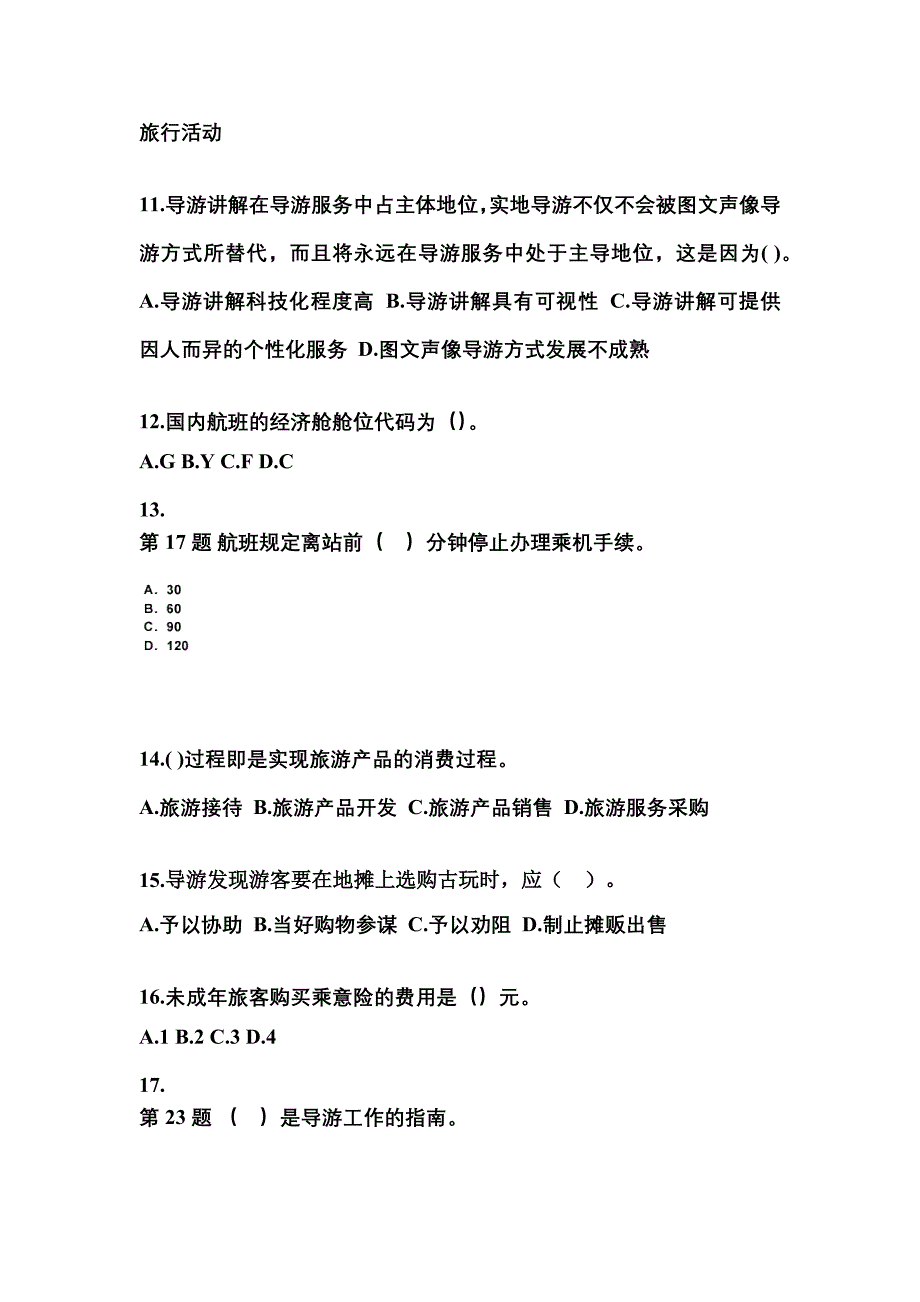 旅行活动

11.导游讲解在导游服务中占主体地位,实地导游不仅不会被图文声像导游方式所替代，而且将永远在导游服务中处于主导地位，这是因为( )。

A.导游讲解科技化程度高 B.导游讲解具有可视性 C.导游讲解可提供因人而异的个性化服务 D.图文声像导游方式发展不成熟

12.国内航班的经济舱舱位代码为（)。

A.G B.Y C.F D.C

13.
第 17 题 航班规定离站前（ ）分钟停止办理乘机手续。

A. 30
B. 60
C. 90
D. 120

14.( )过程即是实现旅游产品的消费过程。

A.旅游接待 B.旅游产品开发 C.旅游产品销售 D.旅游服务采购

15.导游发现游客要在地摊上选购古玩时，应（ ）。

A.予以协助 B.当好购物参谋 C.予以劝阻 D.制止摊贩出售

16.未成年旅客购买乘意险的费用是（）元。

A.1 B.2 C.3 D.4

17.
第 23 题 （ ）是导游工作的指南。